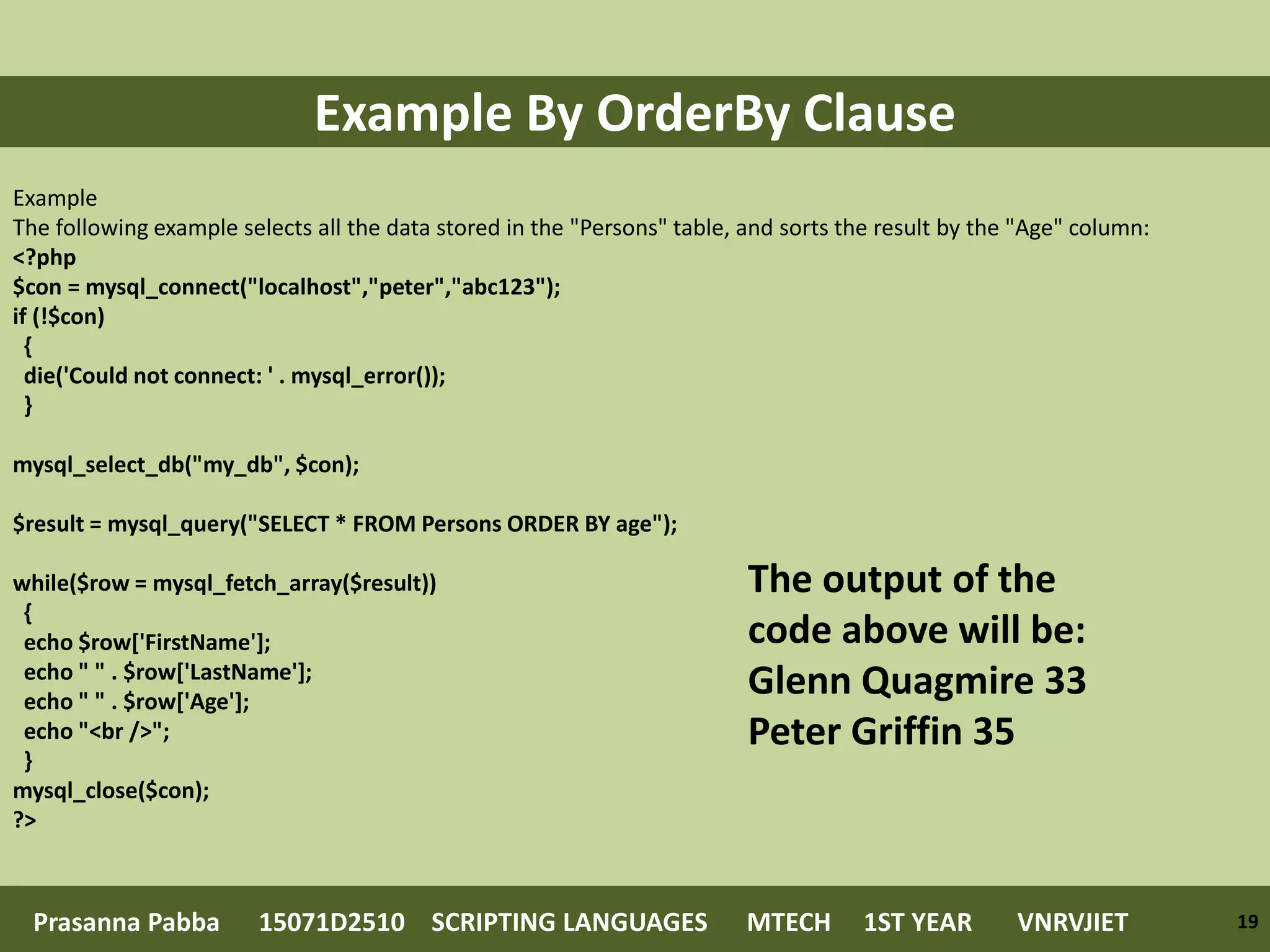 Example By OrderBy Clause

Example
The following example selects all the data stored in the "Persons" table, and sorts the result by the "Age" column:
<?php
$con = mysql_connect("localhost","peter","abc123");
if (!$con)
  {
  die('Could not connect: ' . mysql_error());
  }

mysql_select_db("my_db", $con);

$result = mysql_query("SELECT * FROM Persons ORDER BY age");

while($row = mysql_fetch_array($result))
  {
  echo $row['FirstName'];
  echo " " . $row['LastName'];
  echo " " . $row['Age'];
  echo "<br />";
  }
mysql_close($con);
?>

The output of the code above will be:
Glenn Quagmire 33
Peter Griffin 35

Prasanna Pabba 15071D2510 SCRIPTING LANGUAGES MTECH 1ST YEAR VNRVJIET 19